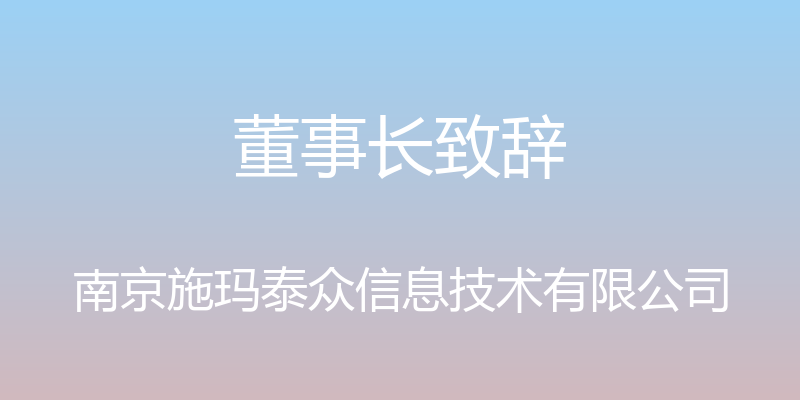 董事长致辞

南京施玛泰众信息技术有限公司